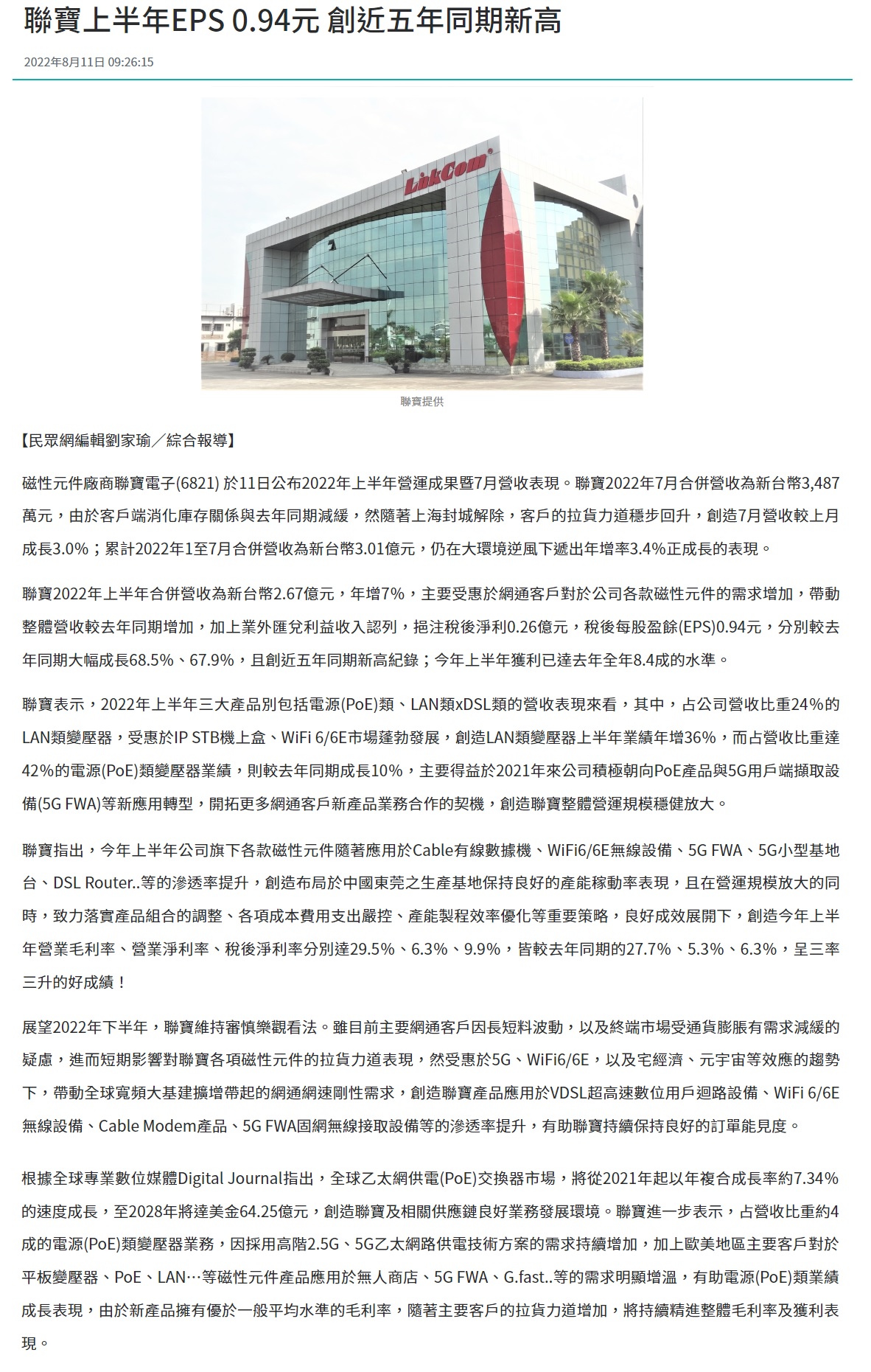 聯寶上半年EPS 0.94元 創近五年同期新高

2022年8月11日 09:26:15

LinkCom

聯寶提供

【民眾網編輯劉家瑜／綜合報導】

磁性元件廠商聯寶電子(6821) 於11日公布2022年上半年營運成果暨7月營收表現。聯寶2022年7月合併營收為新台幣3,487萬元，由於客戶端消化庫存關係與去年同期減緩，然隨著上海封城解除，客戶的拉貨力道穩步回升，創造7月營收較上月成長3.0%；累計2022年1至7月合併營收為新台幣3.01億元，仍在大環境逆風下遞出年增率3.4%正成長的表現。

聯寶2022年上半年合併營收為新台幣2.67億元，年增7%，主要受惠於網通客戶對於公司各款磁性元件的需求增加，帶動整體營收較去年同期增加，加上業外匯兌利益收入認列，挹注稅後淨利0.26億元，稅後每股盈餘(EPS)0.94元，分別較去年同期大幅成長68.5%、67.9%，且創近五年同期新高紀錄；今年上半年獲利已達去年全年8.4成的水準。

聯寶表示，2022年上半年三大產品別包括電源(PoE)類、LAN類xDSL類的營收表現來看，其中，占公司營收比重24%的LAN類變壓器，受惠於IP STB機上盒、WiFi 6/6E市場蓬勃發展，創造LAN類變壓器上半年業績年增36%，而占營收比重達42%的電源(PoE)類變壓器業績，則較去年同期成長10%，主要得益於2021年來公司積極朝向PoE產品與5G用戶端擷取設備(5G FWA)等新應用轉型，開拓更多網通客戶新產品業務合作的契機，創造聯寶整體營運規模穩健放大。

聯寶指出，今年上半年公司旗下各款磁性元件隨著應用於Cable有線數據機、WiFi6/6E無線設備、5G FWA、5G小型基地台、DSL Router..等的滲透率提升，創造布局於中國東莞之生產基地保持良好的產能稼動率表現，且在營運規模放大的同時，致力落實產品組合的調整、各項成本費用支出嚴控、產能製程效率優化等重要策略，良好成效展開下，創造今年上半年營業毛利率、營業淨利率、稅後淨利率分別達29.5%、6.3%、9.9%，皆較去年同期的27.7%、5.3%、6.3%，呈三率三升的好成績！

展望2022年下半年，聯寶維持審慎樂觀看法。雖目前主要網通客戶因長短料波動，以及終端市場受通貨膨脹有需求減緩的疑慮，進而短期影響對聯寶各項磁性元件的拉貨力道表現，然受惠於5G、WiFi6/6E，以及宅經濟、元宇宙等效應的趨勢下，帶動全球寬頻大基建擴增帶起的網通網速剛性需求，創造聯寶產品應用於VDSL超高速數位用戶迴路設備、WiFi 6/6E無線設備、Cable Modem產品、5G FWA固網無線接取設備等的滲透率提升，有助聯寶持續保持良好的訂單能見度。

根據全球專業數位媒體Digital Journal指出，全球乙太網供電(PoE)交換器市場，將從2021年起以年複合成長率約7.34%的速度成長，至2028年將達美金64.25億元，創造聯寶及相關供應鏈良好業務發展環境。聯寶進一步表示，占營收比重約4成的電源(PoE)類變壓器業務，因採用高階2.5G、5G乙太網路供電技術方案的需求持續增加，加上歐美地區主要客戶對於平板變壓器、PoE、LAN…等磁性元件產品應用於無人商店、5G FWA、G.fast..等的需求明顯增溫，有助電源(PoE)類業績成長表現，由於新產品擁有優於一般平均水準的毛利率，隨著主要客戶的拉貨力道增加，將持續精進整體毛利率及獲利表現。